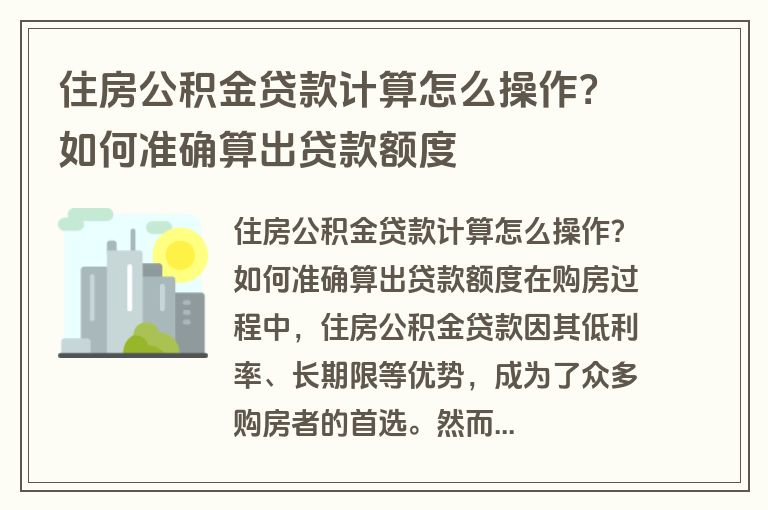 住房公积金贷款计算怎么操作？如何准确算出贷款额度

住房公积金贷款计算怎么操作？如何准确算出贷款额度在购房过程中，住房公积金贷款因其低利率、长期限等优势，成为了众多购房者的首选。然而...